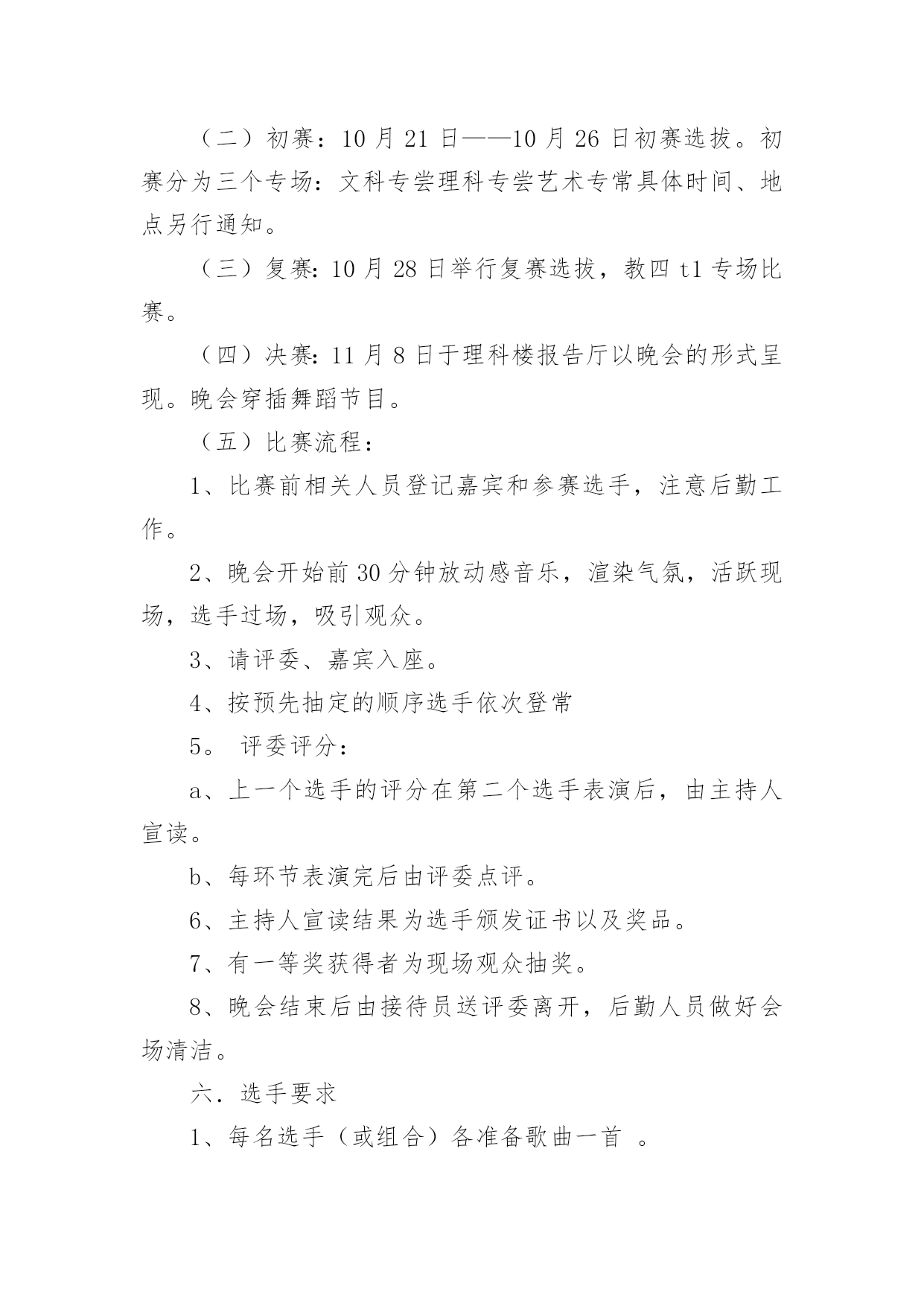 （二）初赛：10月21日——10月26日初赛选拔。初赛分为三个专场：文科专尝理科专尝艺术专常具体时间、地点另行通知。

（三）复赛：10月28日举行复赛选拔，教四t1专场比赛。

（四）决赛：11月8日于理科楼报告厅以晚会的形式呈现。晚会穿插舞蹈节目。

（五）比赛流程：

1、比赛前相关人员登记嘉宾和参赛选手，注意后勤工作。

2、晚会开始前30分钟放动感音乐，渲染气氛，活跃现场，选手过场，吸引观众。

3、请评委、嘉宾入座。

4、按预先抽定的顺序选手依次登常

5。 评委评分：

a、上一个选手的评分在第二个选手表演后，由主持人宣读。

b、每环节表演完后由评委点评。

6、主持人宣读结果为选手颁发证书以及奖品。

7、有一等奖获得者为现场观众抽奖。

8、晚会结束后由接待员送评委离开，后勤人员做好会场清洁。

六．选手要求

1、每名选手（或组合）各准备歌曲一首 。